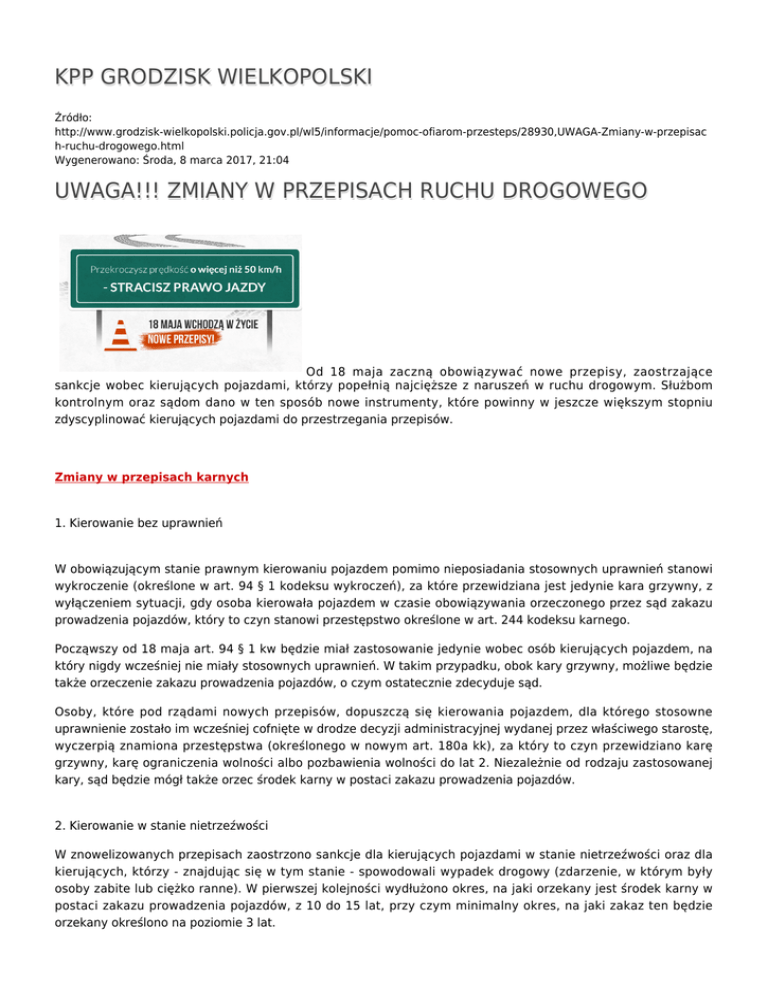 KPP GRODZISK WIELKOPOLSKI

Źródło: http://www.grodzisk-wielkopolski.policja.gov.pl/wl5/informacje/pomoc-ofiarom-przesteps/28930,UWAGA-Zmiany-w-przepisach-ruchu-drogowego.html
Wygenerowano: Środa, 8 marca 2017, 21:04

UWAGA!!! ZMIANY W PRZEPISACH RUCHU DROGOWEGO

Przekroczysz prędkość o więcej niż 50 km/h
- STRACISZ PRAWO JAZDY
18 MAJA WCHODZĄ W ŻYCIE
NOWE PRZEPISY!

Od 18 maja zaczną obowiązywać nowe przepisy, zaostrzające sankcje wobec kierujących pojazdami, którzy popełnią najcięższe z naruszeń w ruchu drogowym. Służbom kontrolnym oraz sądom dano w ten sposób nowe instrumenty, które powinny w jeszcze większym stopniu zdyscyplinować kierujących pojazdami do przestrzegania przepisów.

Zmiany w przepisach karnych

1. Kierowanie bez uprawnień

W obowiązującym stanie prawnym kierowaniu pojazdem pomimo nieposiadania stosownych uprawnień stanowi wykroczenie (określone w art. 94 § 1 kodeksu wykroczeń), za które przewidziana jest jedynie kara grzywny, z wyłączeniem sytuacji, gdy osoba kierowała pojazdem w czasie obowiązywania orzeczonego przez sąd zakazu prowadzenia pojazdów, który to czyn stanowi przestępstwo określone w art. 244 kodeksu karnego.

Począwszy od 18 maja art. 94 § 1 kw będzie miał zastosowanie jedynie wobec osób kierujących pojazdem, na który nigdy wcześniej nie miały stosownych uprawnień. W takim przypadku, obok kary grzywny, możliwe będzie także orzeczenie zakazu prowadzenia pojazdów, o czym ostatecznie zdecyduje sąd.

Osoby, które pod rządami nowych przepisów, dopuszczą się kierowania pojazdem, dla którego stosowne uprawnienie zostało im wcześniej cofnięte w drodze decyzji administracyjnej wydanej przez właściwego starostę, wyczerpią znamiona przestępstwa (określonego w nowym art. 180a kk), za który to czyn przewidziano karę grzywny, karę ograniczenia wolności albo pozbawienia wolności do lat 2. Niezależnie od rodzaju zastosowanej kary, sąd będzie mógł także orzec środek karny w postaci zakazu prowadzenia pojazdów.

2. Kierowanie w stanie nietrzeźwości

W znowelizowanych przepisach zaostrzono sankcje dla kierujących pojazdami w stanie nietrzeźwości oraz dla kierujących, którzy - znajdując się w tym stanie - spowodowali wypadek drogowy (zdarzenie, w którym były osoby zabite lub ciężko ranne). W pierwszej kolejności wydłużono okres, na jaki orzekany jest środek karny w postaci zakazu prowadzenia pojazdów, z 10 do 15 lat, przy czym minimalny okres, na jaki zakaz ten będzie orzekany określono na poziomie 3 lat.